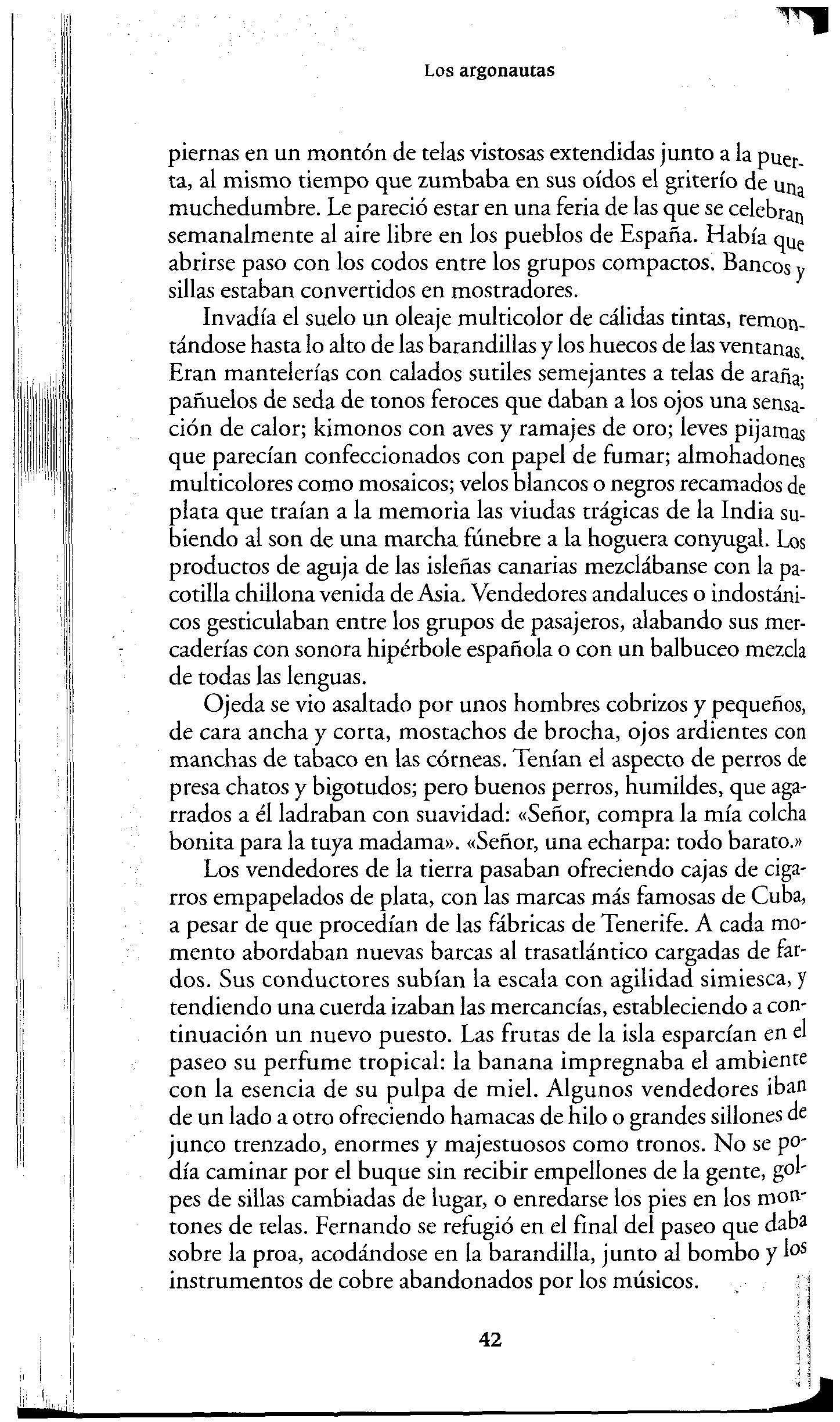 Los argonautas

piernas en un montón de telas vistosas extendidas junto a la puerta, al mismo tiempo que zumbaba en sus oídos el griterío de una muchedumbre. Le pareció estar en una feria de las que se celebran semanalmente al aire libre en los pueblos de España. Había que abrirse paso con los codos entre los grupos compactos. Bancos y sillas estaban convertidos en mostradores.

Invadía el suelo un oleaje multicolor de cálidas tintas, remontándose hasta lo alto de las barandillas y los huecos de las ventanas. Eran mantelerías con calados sutiles semejantes a telas de araña; pañuelos de seda de tonos feroces que daban a los ojos una sensación de calor; kimonos con aves y ramajes de oro; leves pijamas que parecían confeccionados con papel de fumar; almohadones multicolores como mosaicos; velos blancos o negros recamados de plata que traían a la memoria las viudas trágicas de la India subiendo al son de una marcha fúnebre a la hoguera conyugal. Los productos de aguja de las isleñas canarias mezclábanse con la pacotilla chillona venida de Asia. Vendedores andaluces o indostánicos gesticulaban entre los grupos de pasajeros, alabando sus mercaderías con sonora hipérbole española o con un balbuceo mezcla de todas las lenguas.

Ojeda se vio asaltado por unos hombres cobrizos y pequeños, de cara ancha y corta, mostachos de brocha, ojos ardientes con manchas de tabaco en las córneas. Tenían el aspecto de perros de presa chatos y bigotudos; pero buenos perros, humildes, que agarrados a él ladraban con suavidad: «Señor, compra la mía colcha bonita para la tuya madama». «Señor, una echarpa: todo barato.»

Los vendedores de la tierra pasaban ofreciendo cajas de cigarros empapelados de plata, con las marcas más famosas de Cuba, a pesar de que procedían de las fábricas de Tenerife. A cada momento abordaban nuevas barcas al trasatlántico cargadas de fardos. Sus conductores subían la escala con agilidad simiesca, y tendiendo una cuerda izaban las mercancías, estableciendo a continuación un nuevo puesto. Las frutas de la isla esparcían en el paseo su perfume tropical: la banana impregnaba el ambiente con la esencia de su pulpa de miel. Algunos vendedores iban de un lado a otro ofreciendo hamacas de hilo o grandes sillones de junco trenzado, enormes y majestuosos como tronos. No se podía caminar por el buque sin recibir empellones de la gente, golpes de sillas cambiadas de lugar, o enredarse los pies en los montones de telas. Fernando se refugió en el final del paseo que daba sobre la proa, acodándose en la barandilla, junto al bombo y los instrumentos de cobre abandonados por los músicos.

42